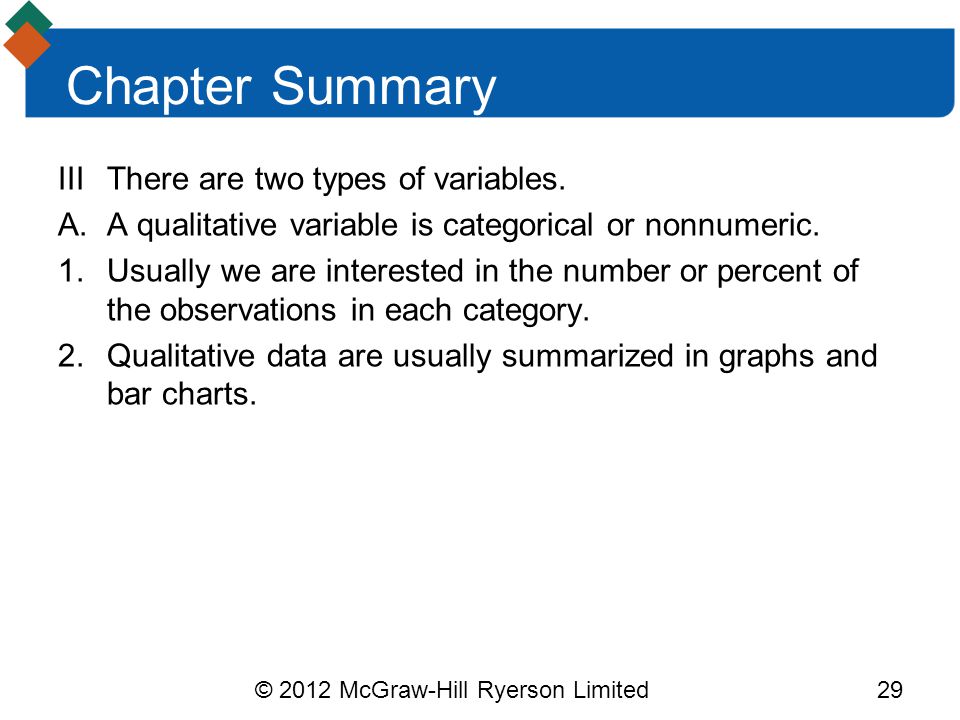 Chapter Summary

III There are two types of variables.

A. A qualitative variable is categorical or nonnumeric.

1. Usually we are interested in the number or percent of the observations in each category.

2. Qualitative data are usually summarized in graphs and bar charts.

© 2012 McGraw-Hill Ryerson Limited 29